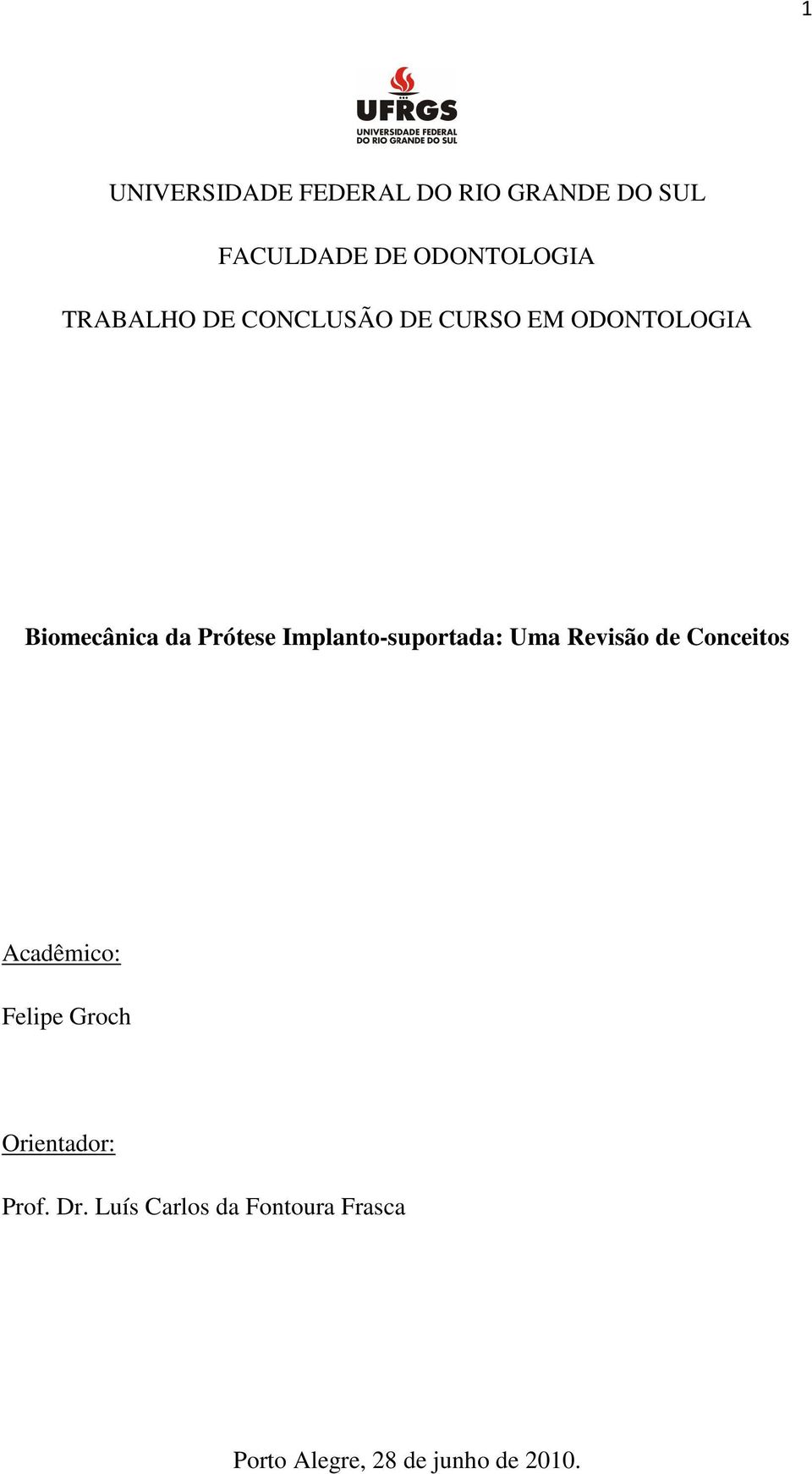 1

UFRGS
UNIVERSIDADE FEDERAL
DO RIO GRANDE DO SUL

UNIVERSIDADE FEDERAL DO RIO GRANDE DO SUL

FACULDADE DE ODONTOLOGIA

TRABALHO DE CONCLUSÃO DE CURSO EM ODONTOLOGIA

Biomecânica da Prótese Implanto-suportada: Uma Revisão de Conceitos

Acadêmico:

Felipe Groch

Orientador:

Prof. Dr. Luís Carlos da Fontoura Frasca

Porto Alegre, 28 de junho de 2010.